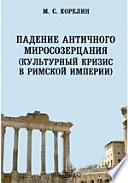 М. С. КОРЕЛИН

ПАДЕНИЕ АНТИЧНОГО МИРОСОЗЕРЦАНИЯ (КУЛЬТУРНЫЙ КРИЗИС В РИМСКОЙ ИМПЕРИИ)